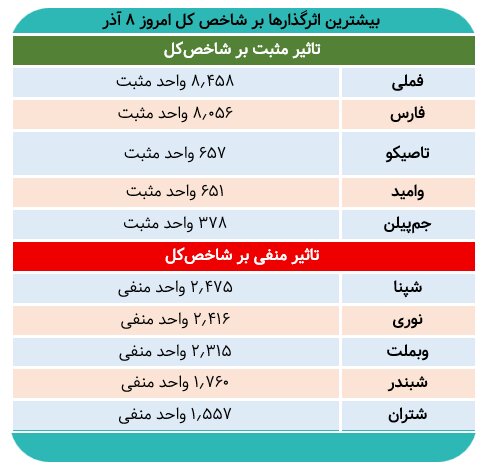 بیشترین اثرگذارها بر شاخص کل امروز ۸ آذر

تاثیر مثبت بر شاخص‌کل

| فملی | ۸,۴۵۸ واحد مثبت |
|---|---|
| فارس | ۸,۰۵۶ واحد مثبت |
| تاصیکو | ۶۵۷ واحد مثبت |
| وامید | ۶۵۱ واحد مثبت |
| جم‌پیلن | ۳۷۸ واحد مثبت |

تاثیر منفی بر شاخص‌کل

| شپنا | ۲,۴۷۵ واحد منفی |
|---|---|
| نوری | ۲,۴۱۶ واحد منفی |
| وبملت | ۲,۳۱۵ واحد منفی |
| شبندر | ۱,۷۶۰ واحد منفی |
| شتران | ۱,۵۵۷ واحد منفی |